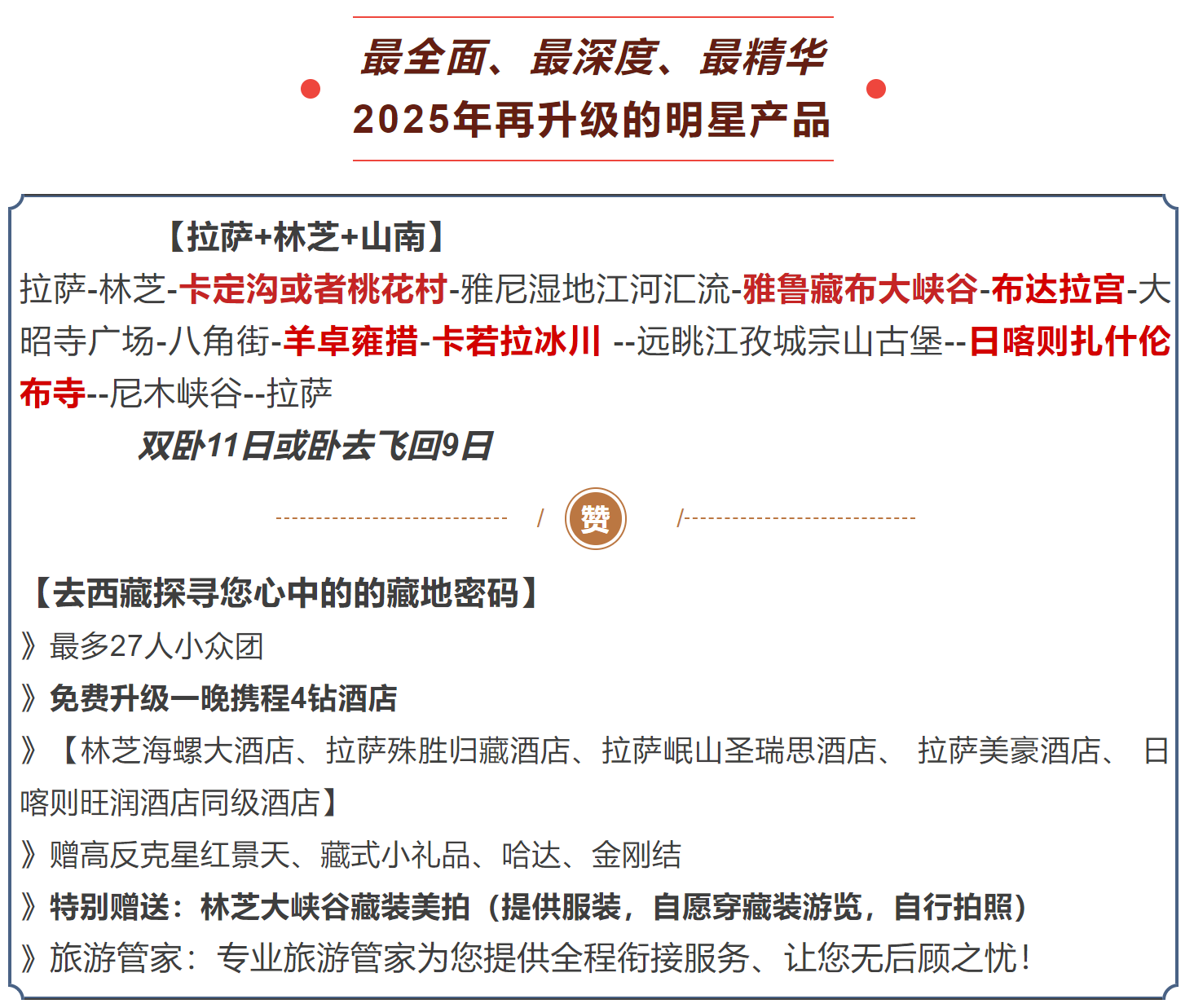 最全面、最深度、最精华
2025年再升级的明星产品

【拉萨+林芝+山南】
拉萨-林芝-卡定沟或者桃花村-雅尼湿地江河汇流-雅鲁藏布大峡谷-布达拉宫-大昭寺广场-八角街-羊卓雍措-卡若拉冰川 --远眺江孜城宗山古堡--日喀则扎什伦布寺--尼木峡谷--拉萨
双卧11日或卧去飞回9日

/ 赞 /

【去西藏探寻您心中的的藏地密码】
》最多27人小众团
》免费升级一晚携程4钻酒店
》【林芝海螺大酒店、拉萨殊胜归藏酒店、拉萨岷山圣瑞思酒店、 拉萨美豪酒店、 日喀则旺润酒店同级酒店】
》赠高反克星红景天、藏式小礼品、哈达、金刚结
》特别赠送：林芝大峡谷藏装美拍（提供服装，自愿穿藏装游览，自行拍照）
》旅游管家：专业旅游管家为您提供全程衔接服务、让您无后顾之忧！